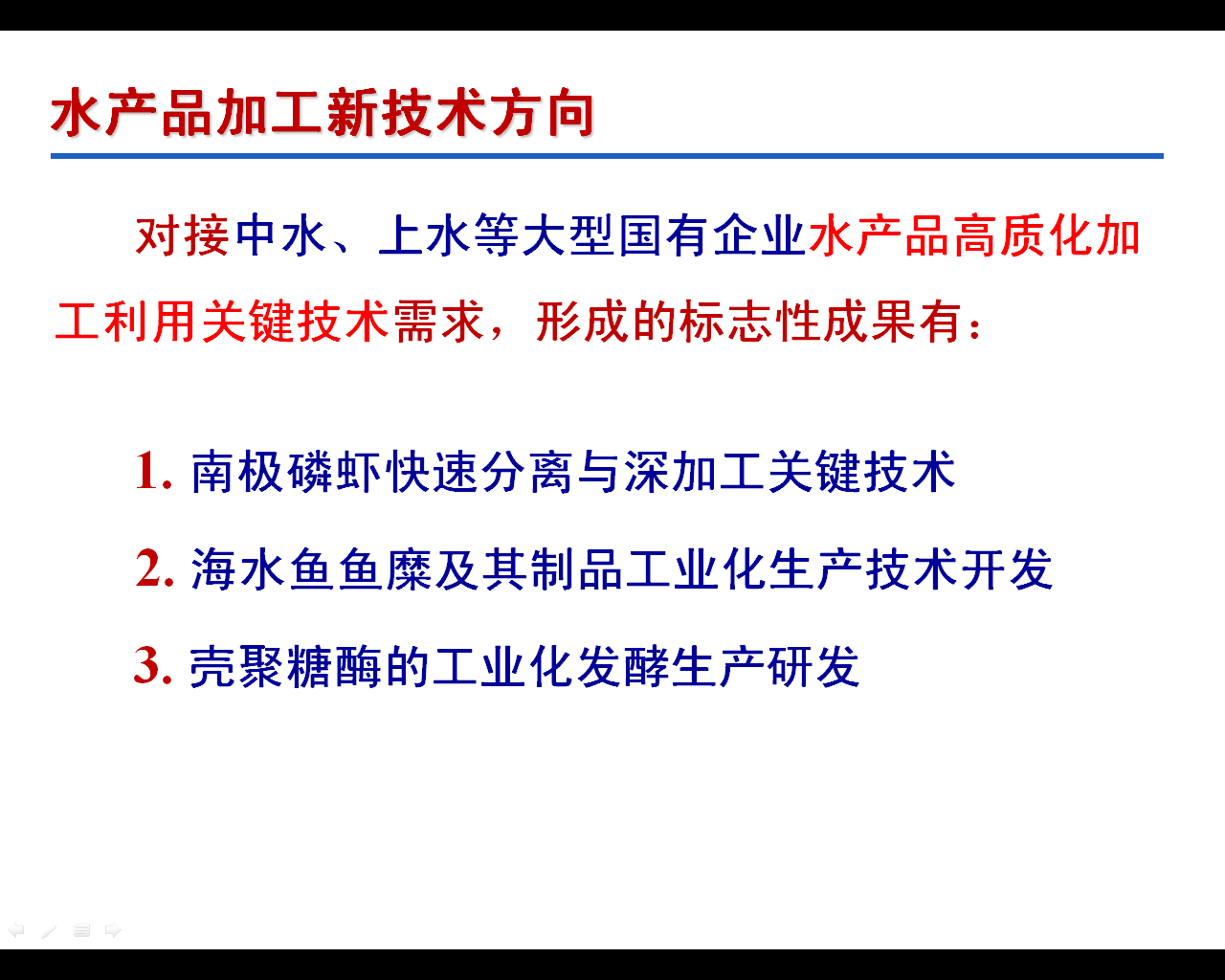 水产品加工新技术方向

对接中水、上水等大型国有企业水产品高质化加工利用关键技术需求，形成的标志性成果有：

1.南极磷虾快速分离与深加工关键技术

2.海水鱼鱼糜及其制品工业化生产技术开发

3.壳聚糖酶的工业化发酵生产研发